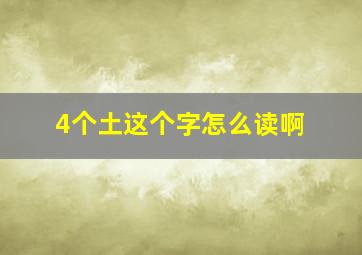 4个土这个字怎么读啊